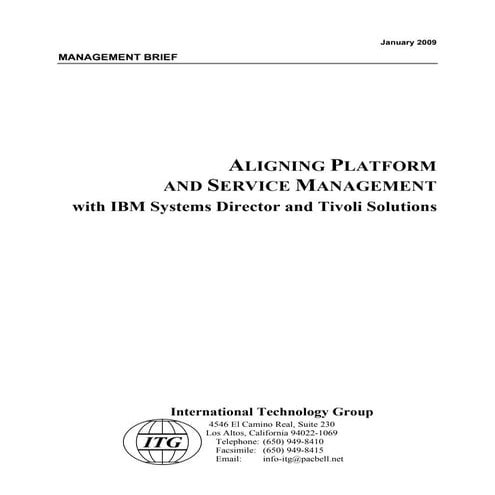 January 2009

MANAGEMENT BRIEF

ALIGNING PLATFORM AND SERVICE MANAGEMENT
with IBM Systems Director and Tivoli Solutions

International Technology Group

ITG

4546 El Camino Real, Suite 230
Los Altos, California 94022-1069
Telephone: (650) 949-8410
Facsimile: (650) 949-8415
Email: info-itg@pacbell.net